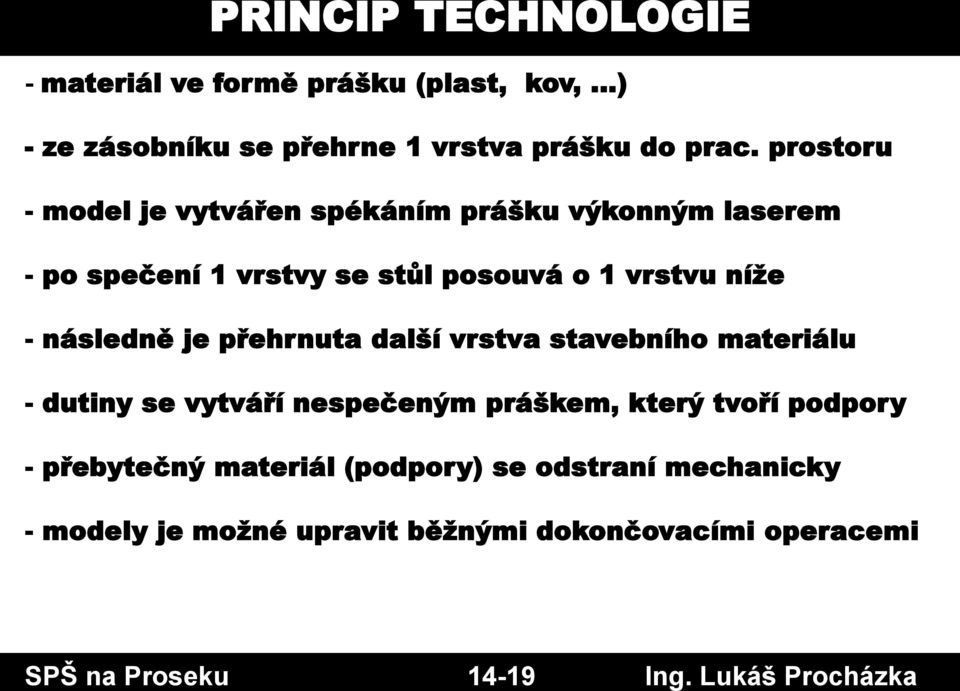 PRINCIP TECHNOLOGIE

- materiál ve formě prášku (plast, kov, ...)

- ze zásobníku se přehrne 1 vrstva prášku do prac. prostoru

- model je vytvářen spékáním prášku výkonným laserem

- po spečení 1 vrstvy se stůl posouvá o 1 vrstvu níže

- následně je přehrnuta další vrstva stavebního materiálu

- dutiny se vytváří nespečeným práškem, který tvoří podpory

- přebytečný materiál (podpory) se odstraní mechanicky

- modely je možné upravit běžnými dokončovacími operacemi

SPŠ na Proseku 14-19 Ing. Lukáš Procházka